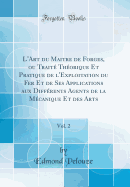 Forgotten Books

L'Art du Maitre de Forges, ou Traité Théorique Et Pratique de l'Exploitation du Fer Et de Ses Applications aux Différents Agents de la Mécanique Et des Arts

Vol. 2

by
Edmond Pelouze